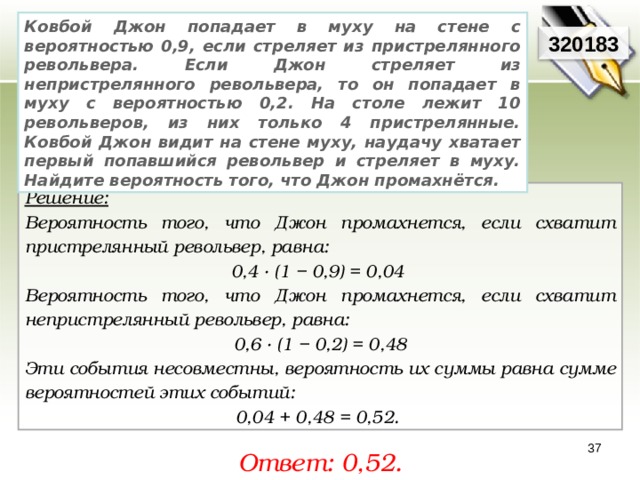 Ковбой Джон попадает в муху на стене с вероятностью 0,9, если стреляет из пристрелянного револьвера. Если Джон стреляет из непристрелянного револьвера, то он попадает в муху с вероятностью 0,2. На столе лежит 10 револьверов, из них только 4 пристрелянные. Ковбой Джон видит на стене муху, наудачу хватает первый попавшийся револьвер и стреляет в муху. Найдите вероятность того, что Джон промахнётся.

320183

Решение:

Вероятность того, что Джон промахнется, если схватит пристрелянный револьвер, равна:

$0,4 \cdot (1 - 0,9) = 0,04$

Вероятность того, что Джон промахнется, если схватит непристрелянный револьвер, равна:

$0,6 \cdot (1 - 0,2) = 0,48$

Эти события несовместны, вероятность их суммы равна сумме вероятностей этих событий:

$0,04 + 0,48 = 0,52.$

37

Ответ: 0,52.